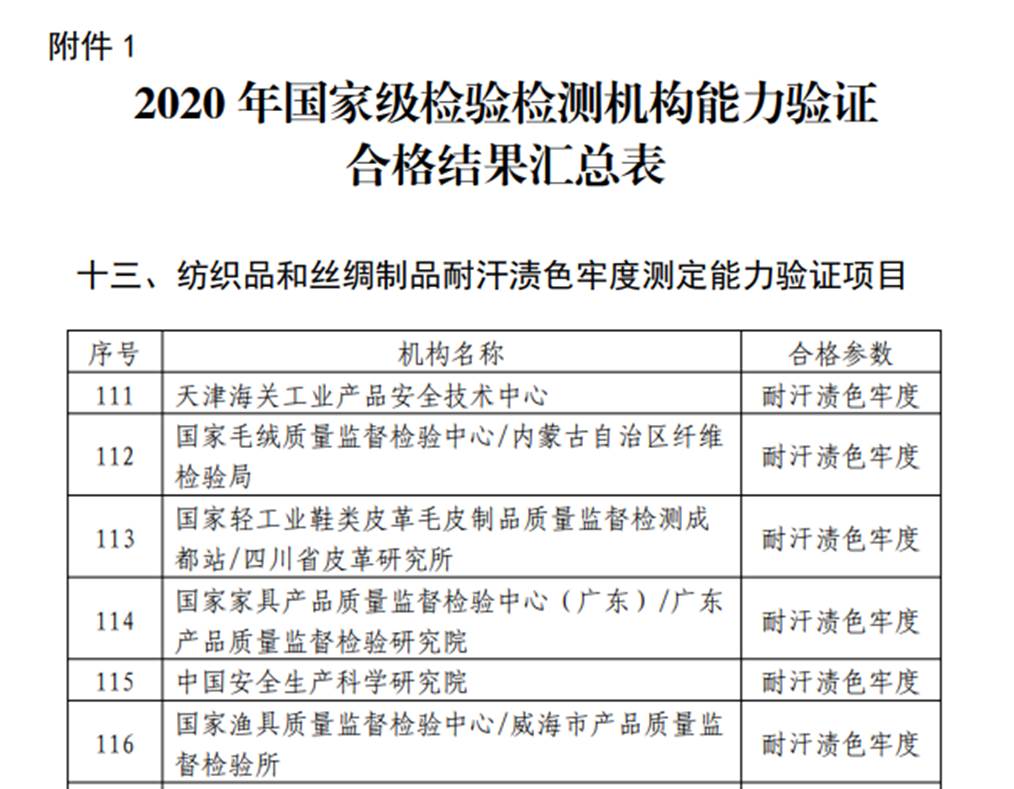 附件 1

2020 年国家级检验检测机构能力验证合格结果汇总表

十三、纺织品和丝绸制品耐汗渍色牢度测定能力验证项目

| 序号 | 机构名称 | 合格参数 |
|---|---|---|
| 111 | 天津海关工业产品安全技术中心 | 耐汗渍色牢度 |
| 112 | 国家毛绒质量监督检验中心/内蒙古自治区纤维检验局 | 耐汗渍色牢度 |
| 113 | 国家轻工业鞋类皮革毛皮制品质量监督检测成都站/四川省皮革研究所 | 耐汗渍色牢度 |
| 114 | 国家家具产品质量监督检验中心（广东）/广东产品质量监督检验研究院 | 耐汗渍色牢度 |
| 115 | 中国安全生产科学研究院 | 耐汗渍色牢度 |
| 116 | 国家渔具质量监督检验中心/威海市产品质量监督检验所 | 耐汗渍色牢度 |